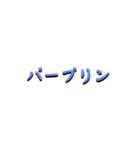 パープリン